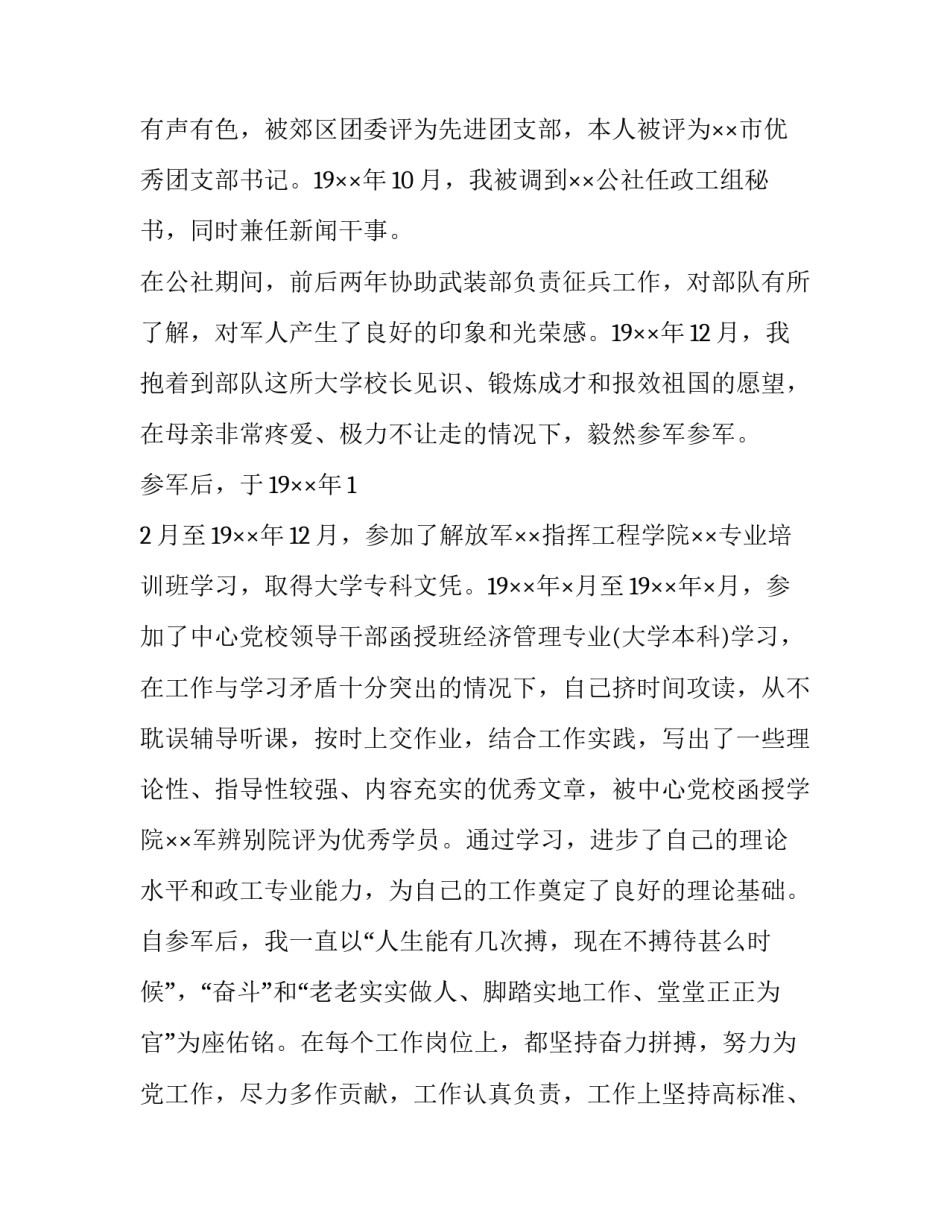 有声有色，被郊区团委评为先进团支部，本人被评为××市优秀团支部书记。19××年10月，我被调到××公社任政工组秘书，同时兼任新闻干事。

在公社期间，前后两年协助武装部负责征兵工作，对部队有所了解，对军人产生了良好的印象和光荣感。19××年12月，我抱着到部队这所大学校长见识、锻炼成才和报效祖国的愿望，在母亲非常疼爱、极力不让走的情况下，毅然参军参军。

参军后，于19××年1

2月至19××年12月，参加了解放军××指挥工程学院××专业培训班学习，取得大学专科文凭。19××年×月至19××年×月，参加了中心党校领导干部函授班经济管理专业(大学本科)学习，在工作与学习矛盾十分突出的情况下，自己挤时间攻读，从不耽误辅导听课，按时上交作业，结合工作实践，写出了一些理论性、指导性较强、内容充实的优秀文章，被中心党校函授学院××军辨别院评为优秀学员。通过学习，进步了自己的理论水平和政工专业能力，为自己的工作奠定了良好的理论基础。

自参军后，我一直以“人生能有几次搏，现在不搏待甚么时候”，“奋斗”和“老老实实做人、脚踏实地工作、堂堂正正为官”为座佑铭。在每个工作岗位上，都坚持奋力拼搏，努力为党工作，尽力多作贡献，工作认真负责，工作上坚持高标准、